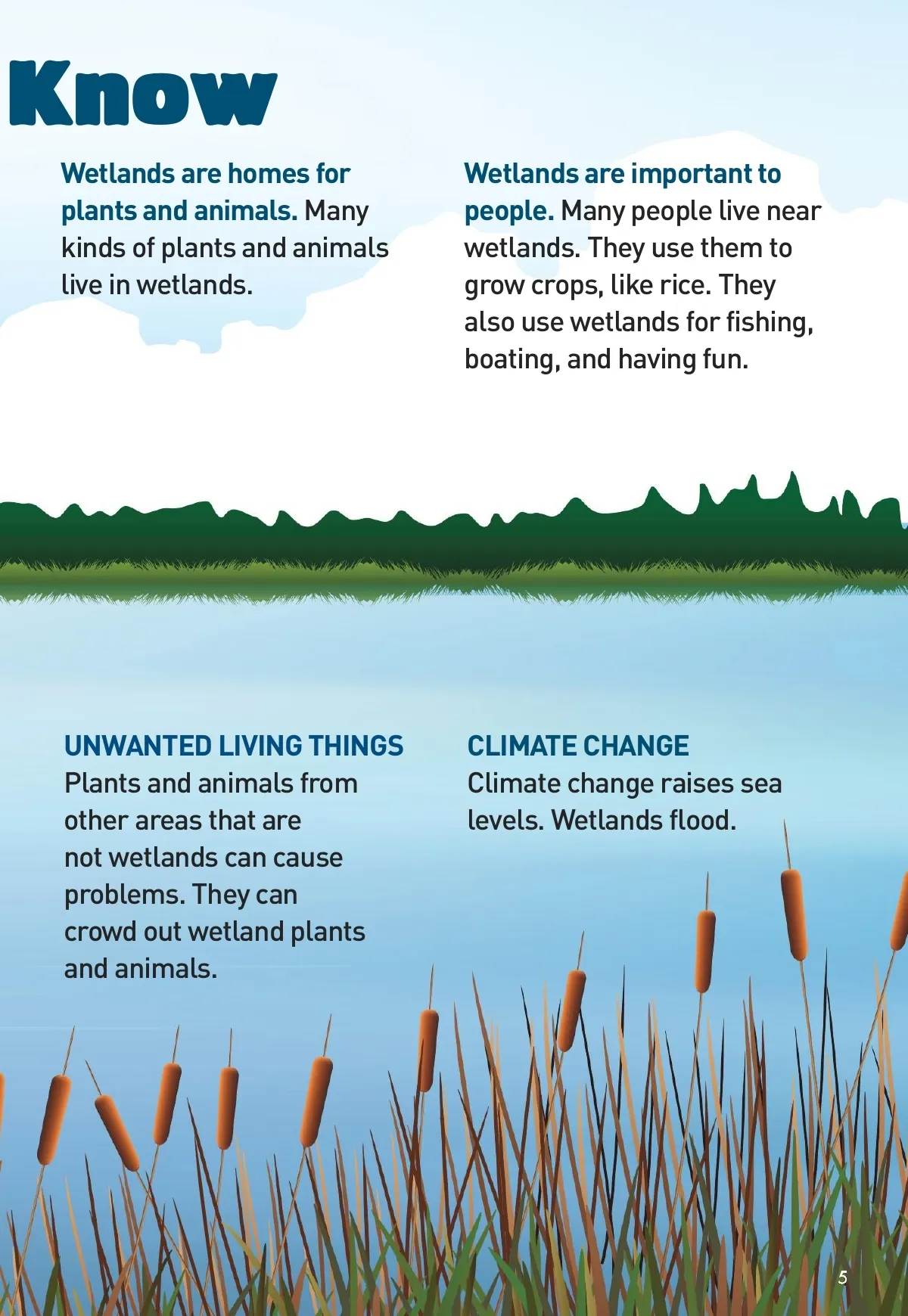 Know

Wetlands are homes for plants and animals. Many kinds of plants and animals live in wetlands.

Wetlands are important to people. Many people live near wetlands. They use them to grow crops, like rice. They also use wetlands for fishing, boating, and having fun.

UNWANTED LIVING THINGS
Plants and animals from other areas that are not wetlands can cause problems. They can crowd out wetland plants and animals.

CLIMATE CHANGE
Climate change raises sea levels. Wetlands flood.

5